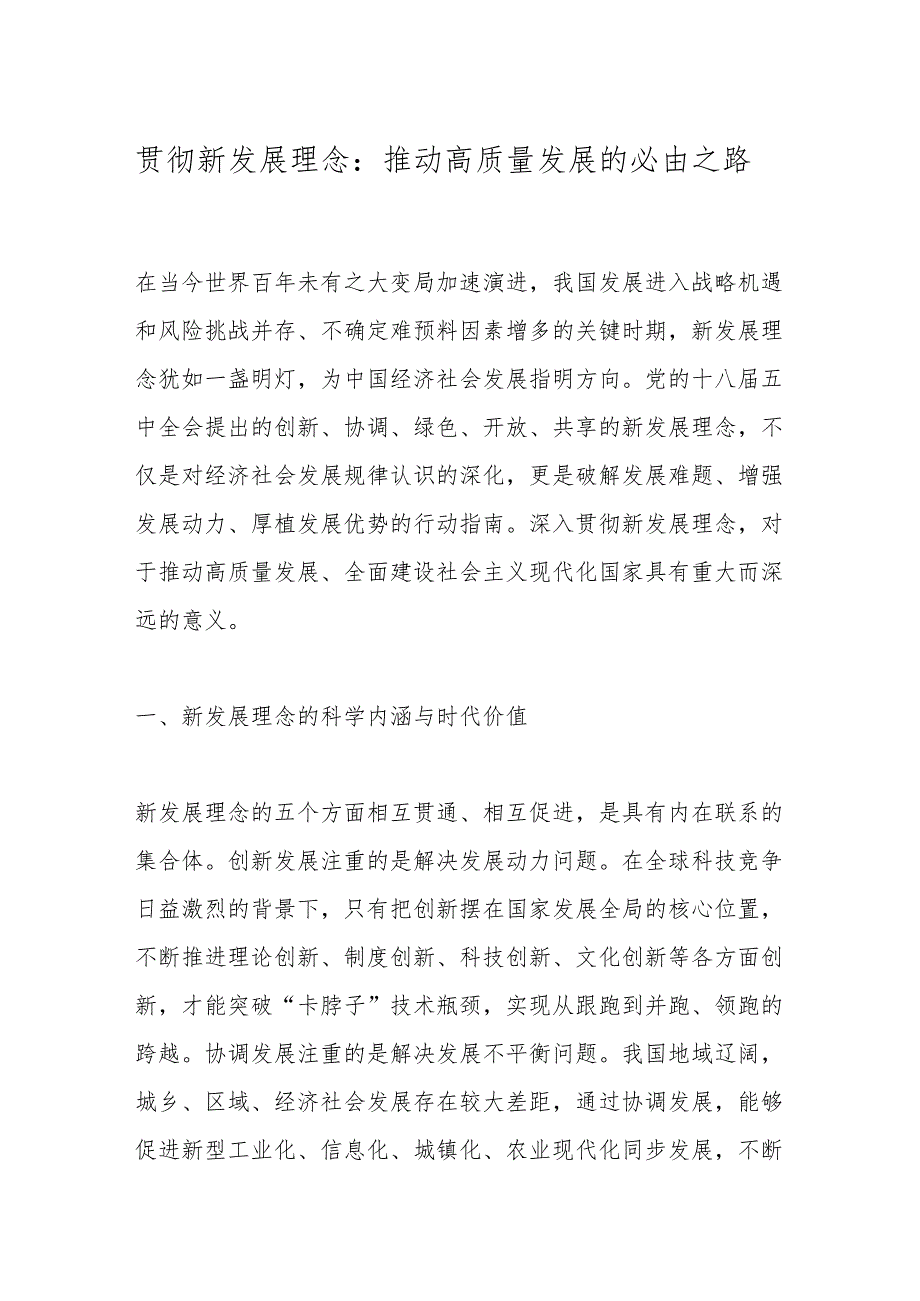 贯彻新发展理念：推动高质量发展的必由之路

在当今世界百年未有之大变局加速演进，我国发展进入战略机遇和风险挑战并存、不确定难预料因素增多的关键时期，新发展理念犹如一盏明灯，为中国经济社会发展指明方向。党的十八届五中全会提出的创新、协调、绿色、开放、共享的新发展理念，不仅是对经济社会发展规律认识的深化，更是破解发展难题、增强发展动力、厚植发展优势的行动指南。深入贯彻新发展理念，对于推动高质量发展、全面建设社会主义现代化国家具有重大而深远的意义。

一、新发展理念的科学内涵与时代价值

新发展理念的五个方面相互贯通、相互促进，是具有内在联系的集合体。创新发展注重的是解决发展动力问题。在全球科技竞争日益激烈的背景下，只有把创新摆在国家发展全局的核心位置，不断推进理论创新、制度创新、科技创新、文化创新等各方面创新，才能突破“卡脖子”技术瓶颈，实现从跟跑到并跑、领跑的跨越。协调发展注重的是解决发展不平衡问题。我国地域辽阔，城乡、区域、经济社会发展存在较大差距，通过协调发展，能够促进新型工业化、信息化、城镇化、农业现代化同步发展，不断